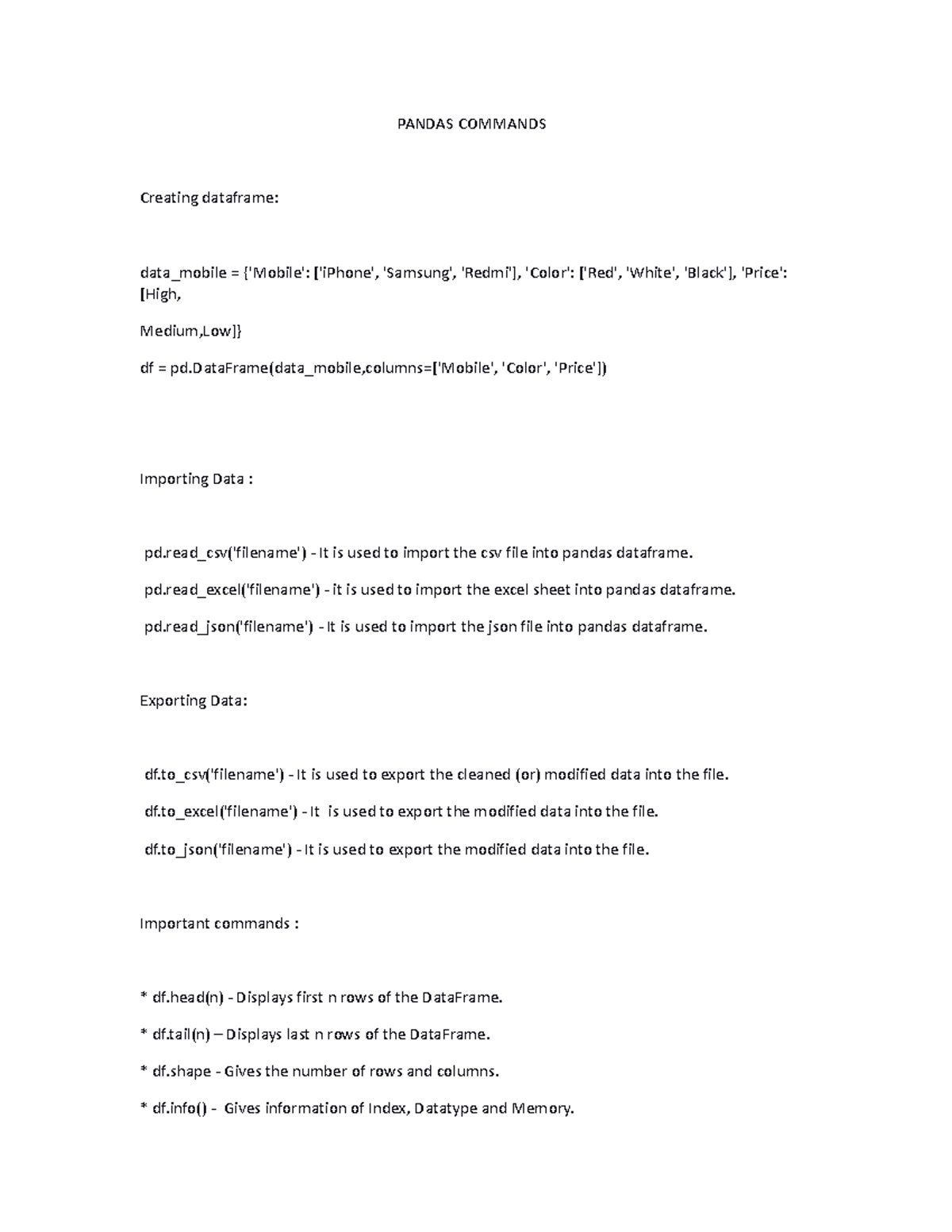 PANDAS COMMANDS

Creating dataframe:

data_mobile = {'Mobile': ['iPhone', 'Samsung', 'Redmi'], 'Color': ['Red', 'White', 'Black'], 'Price': [High,

Medium,Low]}

df = pd.DataFrame(data_mobile,columns=['Mobile', 'Color', 'Price'])

Importing Data :

pd.read_csv('filename') - It is used to import the csv file into pandas dataframe.

pd.read_excel('filename') - it is used to import the excel sheet into pandas dataframe.

pd.read_json('filename') - It is used to import the json file into pandas dataframe.

Exporting Data:

df.to_csv('filename') - It is used to export the cleaned (or) modified data into the file.

df.to_excel('filename') - It is used to export the modified data into the file.

df.to_json('filename') - It is used to export the modified data into the file.

Important commands :

* df.head(n) - Displays first n rows of the DataFrame.

* df.tail(n) – Displays last n rows of the DataFrame.

* df.shape - Gives the number of rows and columns.

* df.info() - Gives information of Index, Datatype and Memory.